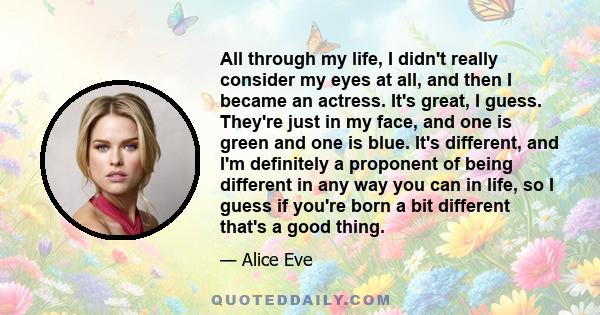 All through my life, I didn't really consider my eyes at all, and then I became an actress. It's great, I guess. They're just in my face, and one is green and one is blue. It's different, and I'm definitely a proponent of being different in any way you can in life, so I guess if you're born a bit different that's a good thing.

— Alice Eve

QUOTEDDAILY.COM